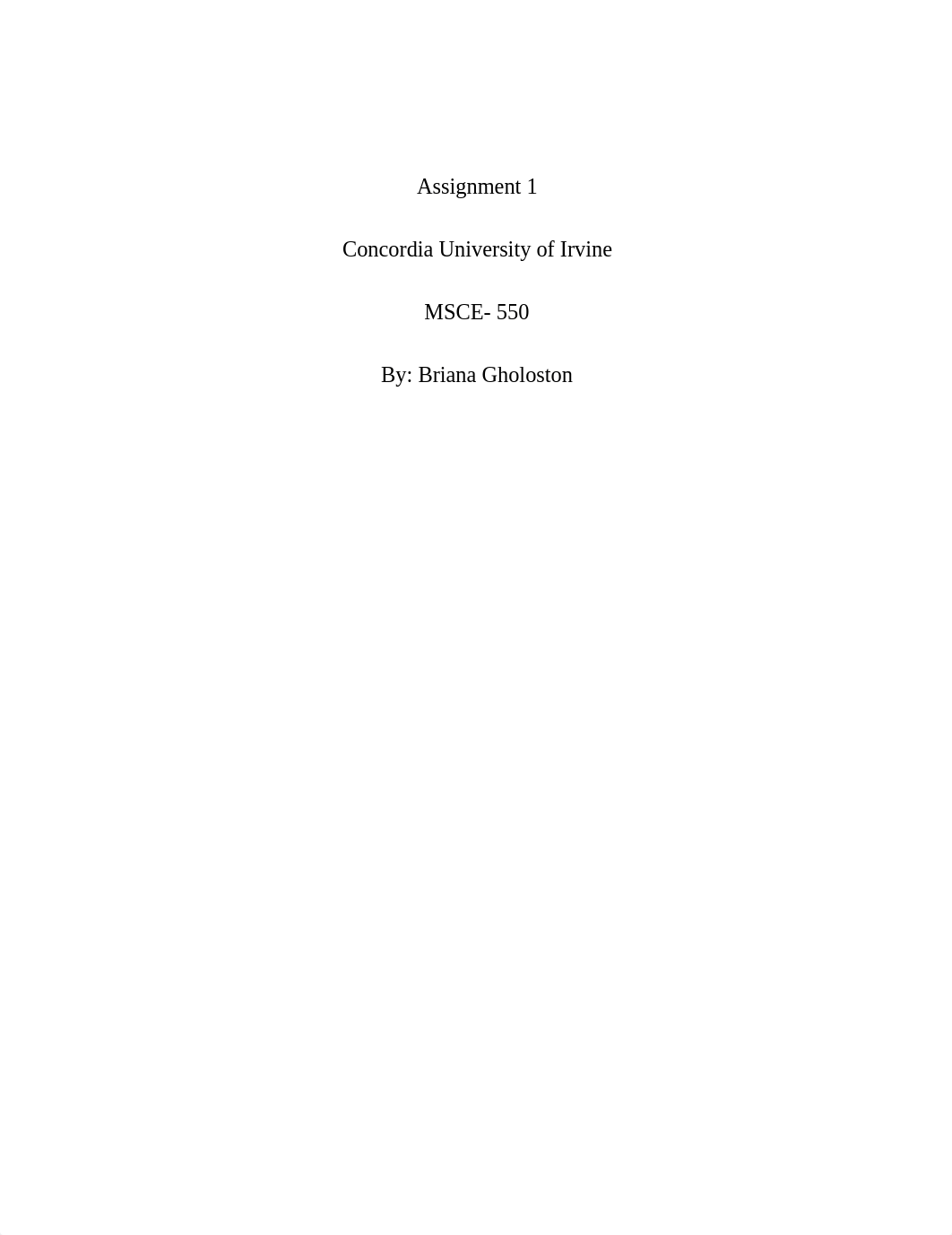 Assignment 1

Concordia University of Irvine

MSCE- 550

By: Briana Gholoston